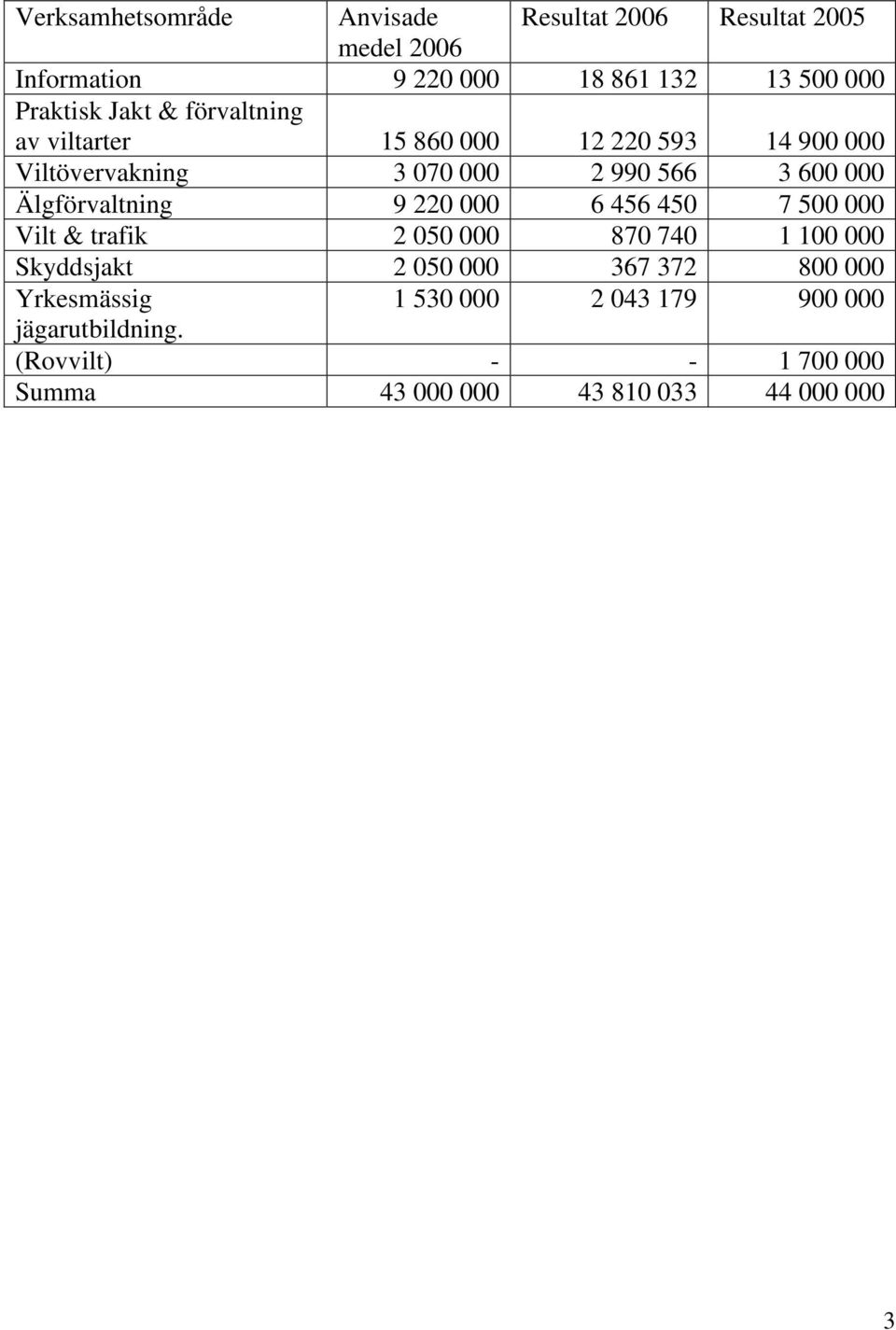 | Verksamhetsområde | Anvisade medel 2006 | Resultat 2006 | Resultat 2005 |
|---|---|---|---|
| Information | 9 220 000 | 18 861 132 | 13 500 000 |
| Praktisk Jakt & förvaltning av viltarter | 15 860 000 | 12 220 593 | 14 900 000 |
| Viltövervakning | 3 070 000 | 2 990 566 | 3 600 000 |
| Älgförvaltning | 9 220 000 | 6 456 450 | 7 500 000 |
| Vilt & trafik | 2 050 000 | 870 740 | 1 100 000 |
| Skyddsjakt | 2 050 000 | 367 372 | 800 000 |
| Yrkesmässig jägarutbildning. | 1 530 000 | 2 043 179 | 900 000 |
| (Rovvilt) | - | - | 1 700 000 |
| Summa | 43 000 000 | 43 810 033 | 44 000 000 |

3